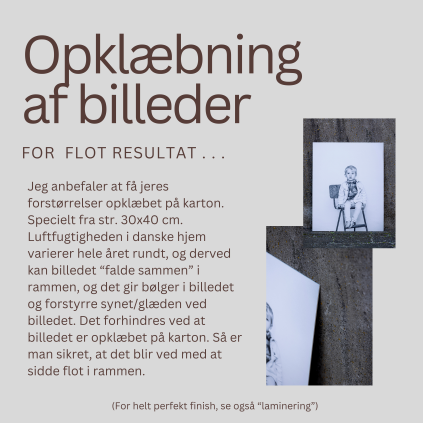 Opklæbning af billeder

FOR FLOT RESULTAT . . .

Jeg anbefaler at få jeres forstørrelser opklæbet på karton. Specielt fra str. 30x40 cm. Luftfugtigheden i danske hjem varierer hele året rundt, og derved kan billedet “falde sammen” i rammen, og det gir bølger i billedet og forstyrre synet/glæden ved billedet. Det forhindres ved at billedet er opklæbet på karton. Så er man sikret, at det blir ved med at sidde flot i rammen.

(For helt perfekt finish, se også “laminering”)